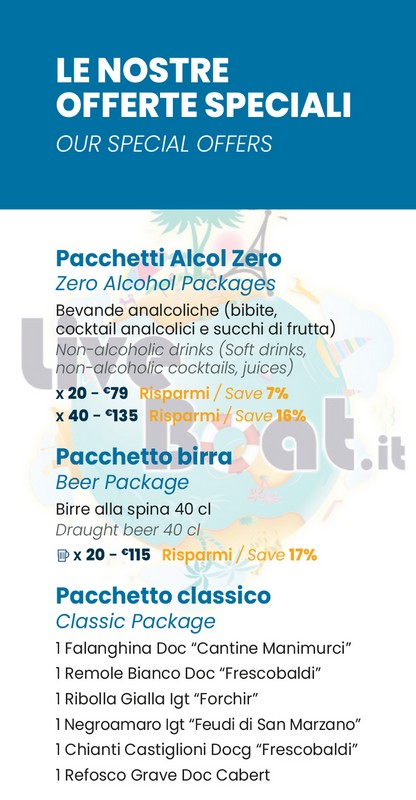 LE NOSTRE OFFERTE SPECIALI
OUR SPECIAL OFFERS

Pacchetti Alcol Zero
Zero Alcohol Packages
Bevande analcoliche (bibite, cocktail analcolici e succhi di frutta)
Non-alcoholic drinks (Soft drinks, non-alcoholic cocktails, juices)
x 20 - €79 Risparmi / Save 7%
x 40 - €135 Risparmi / Save 16%

Pacchetto birra
Beer Package
Birre alla spina 40 cl
Draught beer 40 cl
x 20 - €115 Risparmi / Save 17%

Pacchetto classico
Classic Package
1 Falanghina Doc "Cantine Manimurci"
1 Remole Bianco Doc "Frescobaldi"
1 Ribolla Gialla Igt "Forchir"
1 Negroamaro Igt "Feudi di San Marzano"
1 Chianti Castiglioni Docg "Frescobaldi"
1 Refosco Grave Doc Cabert

LiveBoat.it